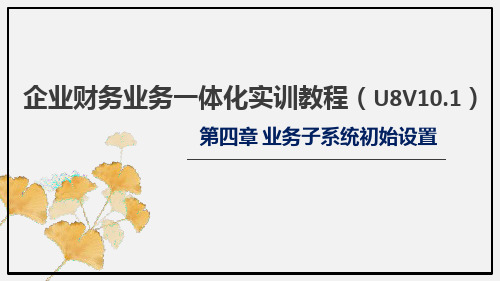 企业财务业务一体化实训教程（U8V10.1）

第四章 业务子系统初始设置